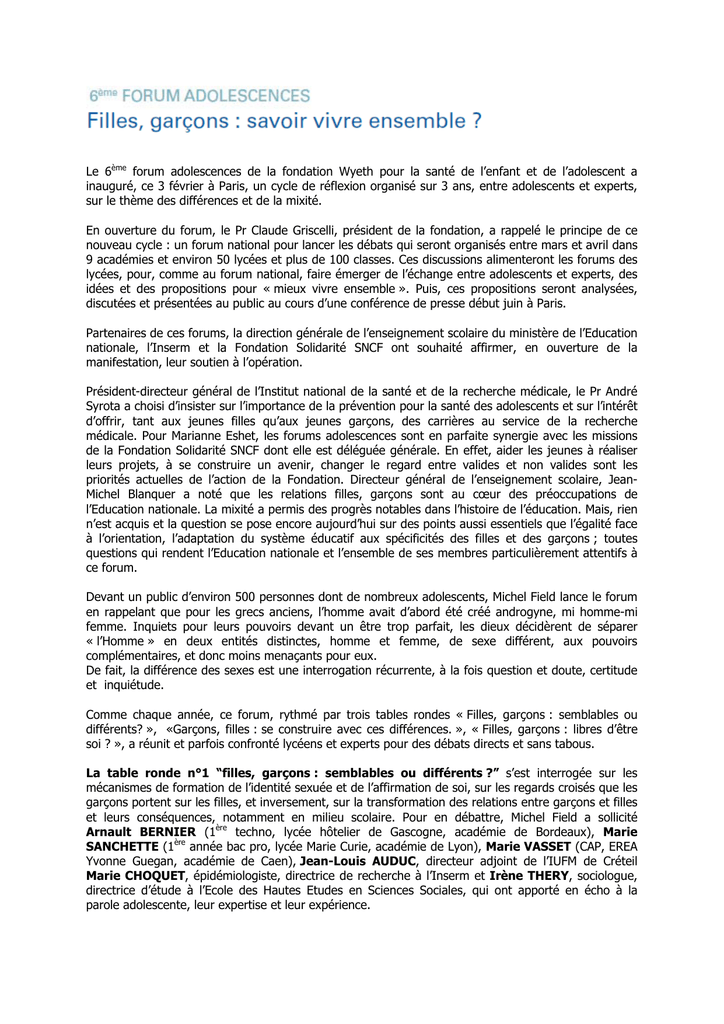 6ème FORUM ADOLESCENCES
Filles, garçons : savoir vivre ensemble ?

Le 6ème forum adolescences de la fondation Wyeth pour la santé de l'enfant et de l'adolescent a inauguré, ce 3 février à Paris, un cycle de réflexion organisé sur 3 ans, entre adolescents et experts, sur le thème des différences et de la mixité.

En ouverture du forum, le Pr Claude Griscelli, président de la fondation, a rappelé le principe de ce nouveau cycle : un forum national pour lancer les débats qui seront organisés entre mars et avril dans 9 académies et environ 50 lycées et plus de 100 classes. Ces discussions alimenteront les forums des lycées, pour, comme au forum national, faire émerger de l'échange entre adolescents et experts, des idées et des propositions pour « mieux vivre ensemble ». Puis, ces propositions seront analysées, discutées et présentées au public au cours d'une conférence de presse début juin à Paris.

Partenaires de ces forums, la direction générale de l'enseignement scolaire du ministère de l'Education nationale, l'Inserm et la Fondation Solidarité SNCF ont souhaité affirmer, en ouverture de la manifestation, leur soutien à l'opération.

Président-directeur général de l'Institut national de la santé et de la recherche médicale, le Pr André Syrota a choisi d'insister sur l'importance de la prévention pour la santé des adolescents et sur l'intérêt d'offrir, tant aux jeunes filles qu'aux jeunes garçons, des carrières au service de la recherche médicale. Pour Marianne Eshet, les forums adolescences sont en parfaite synergie avec les missions de la Fondation Solidarité SNCF dont elle est déléguée générale. En effet, aider les jeunes à réaliser leurs projets, à se construire un avenir, changer le regard entre valides et non valides sont les priorités actuelles de l'action de la Fondation. Directeur général de l'enseignement scolaire, Jean-Michel Blanquer a noté que les relations filles, garçons sont au cœur des préoccupations de l'Education nationale. La mixité a permis des progrès notables dans l'histoire de l'éducation. Mais, rien n'est acquis et la question se pose encore aujourd'hui sur des points aussi essentiels que l'égalité face à l'orientation, l'adaptation du système éducatif aux spécificités des filles et des garçons ; toutes questions qui rendent l'Education nationale et l'ensemble de ses membres particulièrement attentifs à ce forum.

Devant un public d'environ 500 personnes dont de nombreux adolescents, Michel Field lance le forum en rappelant que pour les grecs anciens, l'homme avait d'abord été créé androgyne, mi homme-mi femme. Inquiets pour leurs pouvoirs devant un être trop parfait, les dieux décidèrent de séparer « l'Homme » en deux entités distinctes, homme et femme, de sexe différent, aux pouvoirs complémentaires, et donc moins menaçants pour eux.
De fait, la différence des sexes est une interrogation récurrente, à la fois question et doute, certitude et inquiétude.

Comme chaque année, ce forum, rythmé par trois tables rondes « Filles, garçons : semblables ou différents? », «Garçons, filles : se construire avec ces différences. », « Filles, garçons : libres d'être soi ? », a réunit et parfois confronté lycéens et experts pour des débats directs et sans tabous.

La table ronde n°1 "filles, garçons : semblables ou différents ?" s'est interrogée sur les mécanismes de formation de l'identité sexuée et de l'affirmation de soi, sur les regards croisés que les garçons portent sur les filles, et inversement, sur la transformation des relations entre garçons et filles et leurs conséquences, notamment en milieu scolaire. Pour en débattre, Michel Field a sollicité Arnault BERNIER (1ère techno, lycée hôtelier de Gascogne, académie de Bordeaux), Marie SANCHETTE (1ère année bac pro, lycée Marie Curie, académie de Lyon), Marie VASSET (CAP, EREA Yvonne Guegan, académie de Caen), Jean-Louis AUDUC, directeur adjoint de l'IUFM de Créteil Marie CHOQUET, épidémiologiste, directrice de recherche à l'Inserm et Irène THERY, sociologue, directrice d'étude à l'Ecole des Hautes Etudes en Sciences Sociales, qui ont apporté en écho à la parole adolescente, leur expertise et leur expérience.